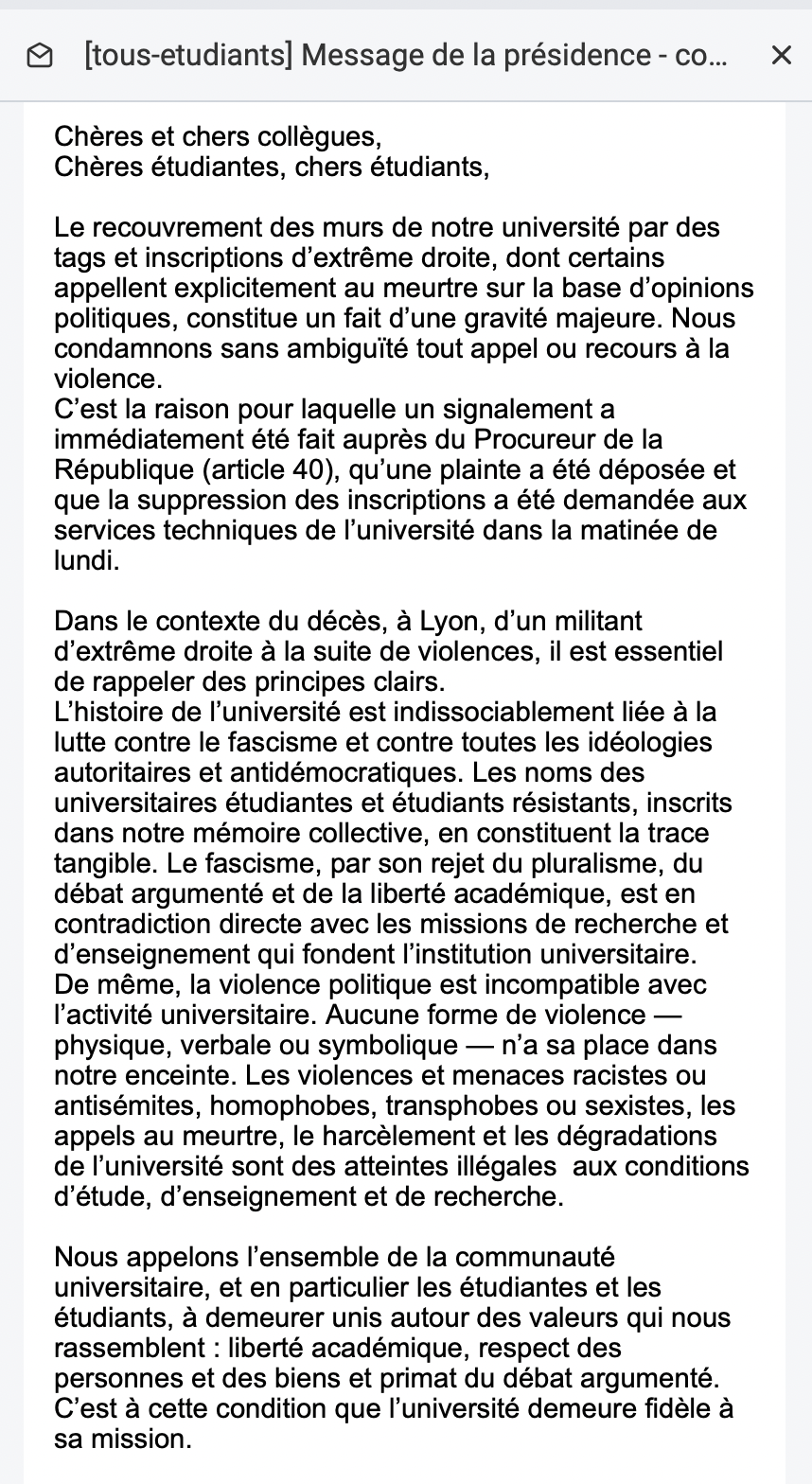 [tous-etudiants] Message de la présidence - co...

Chères et chers collègues,
Chères étudiantes, chers étudiants,

Le recouvrement des murs de notre université par des tags et inscriptions d’extrême droite, dont certains appellent explicitement au meurtre sur la base d’opinions politiques, constitue un fait d’une gravité majeure. Nous condamnons sans ambiguïté tout appel ou recours à la violence.
C’est la raison pour laquelle un signalement a immédiatement été fait auprès du Procureur de la République (article 40), qu’une plainte a été déposée et que la suppression des inscriptions a été demandée aux services techniques de l’université dans la matinée de lundi.

Dans le contexte du décès, à Lyon, d’un militant d’extrême droite à la suite de violences, il est essentiel de rappeler des principes clairs.
L’histoire de l’université est indissociablement liée à la lutte contre le fascisme et contre toutes les idéologies autoritaires et antidémocratiques. Les noms des universitaires étudiantes et étudiants résistants, inscrits dans notre mémoire collective, en constituent la trace tangible. Le fascisme, par son rejet du pluralisme, du débat argumenté et de la liberté académique, est en contradiction directe avec les missions de recherche et d’enseignement qui fondent l’institution universitaire.
De même, la violence politique est incompatible avec l’activité universitaire. Aucune forme de violence — physique, verbale ou symbolique — n’a sa place dans notre enceinte. Les violences et menaces racistes ou antisémites, homophobes, transphobes ou sexistes, les appels au meurtre, le harcèlement et les dégradations de l’université sont des atteintes illégales aux conditions d’étude, d’enseignement et de recherche.

Nous appelons l’ensemble de la communauté universitaire, et en particulier les étudiantes et les étudiants, à demeurer unis autour des valeurs qui nous rassemblent : liberté académique, respect des personnes et des biens et primat du débat argumenté.
C’est à cette condition que l’université demeure fidèle à sa mission.